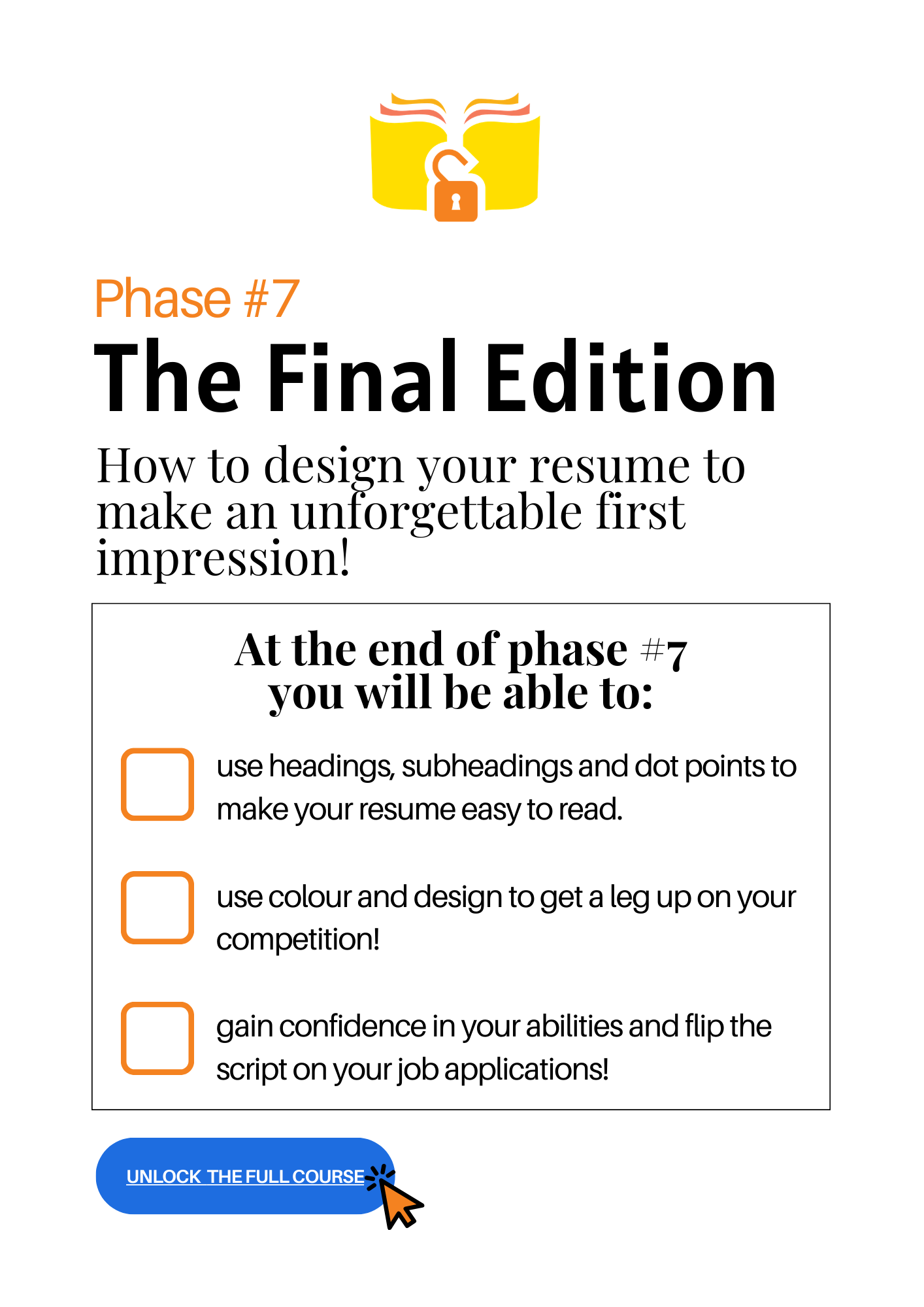 Phase #7
The Final Edition

How to design your resume to make an unforgettable first impression!

At the end of phase #7 you will be able to:

use headings, subheadings and dot points to make your resume easy to read.

use colour and design to get a leg up on your competition!

gain confidence in your abilities and flip the script on your job applications!

UNLOCK THE FULL COURSE